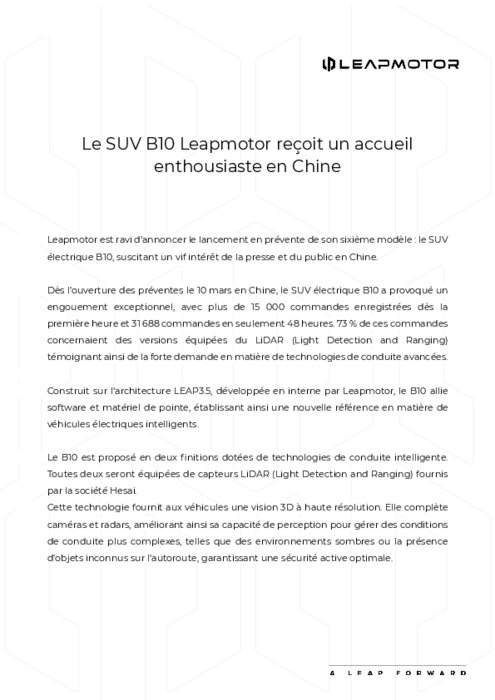 LEAPMOTOR

Le SUV B10 Leapmotor reçoit un accueil enthousiaste en Chine

Leapmotor est ravi d'annoncer le lancement en prévente de son sixième modèle : le SUV électrique B10, suscitant un vif intérêt de la presse et du public en Chine.

Dès l'ouverture des préventes le 10 mars en Chine, le SUV électrique B10 a provoqué un engouement exceptionnel, avec plus de 15 000 commandes enregistrées dès la première heure et 31 688 commandes en seulement 48 heures. 73 % de ces commandes concernaient des versions équipées du LiDAR (Light Detection and Ranging) témoignant ainsi de la forte demande en matière de technologies de conduite avancées.

Construit sur l'architecture LEAP3.5, développée en interne par Leapmotor, le B10 allie software et matériel de pointe, établissant ainsi une nouvelle référence en matière de véhicules électriques intelligents.

Le B10 est proposé en deux finitions dotées de technologies de conduite intelligente. Toutes deux seront équipées de capteurs LiDAR (Light Detection and Ranging) fournis par la société Hesai.
Cette technologie fournit aux véhicules une vision 3D à haute résolution. Elle complète caméras et radars, améliorant ainsi sa capacité de perception pour gérer des conditions de conduite plus complexes, telles que des environnements sombres ou la présence d'objets inconnus sur l'autoroute, garantissant une sécurité active optimale.

A LEAP FORWARD